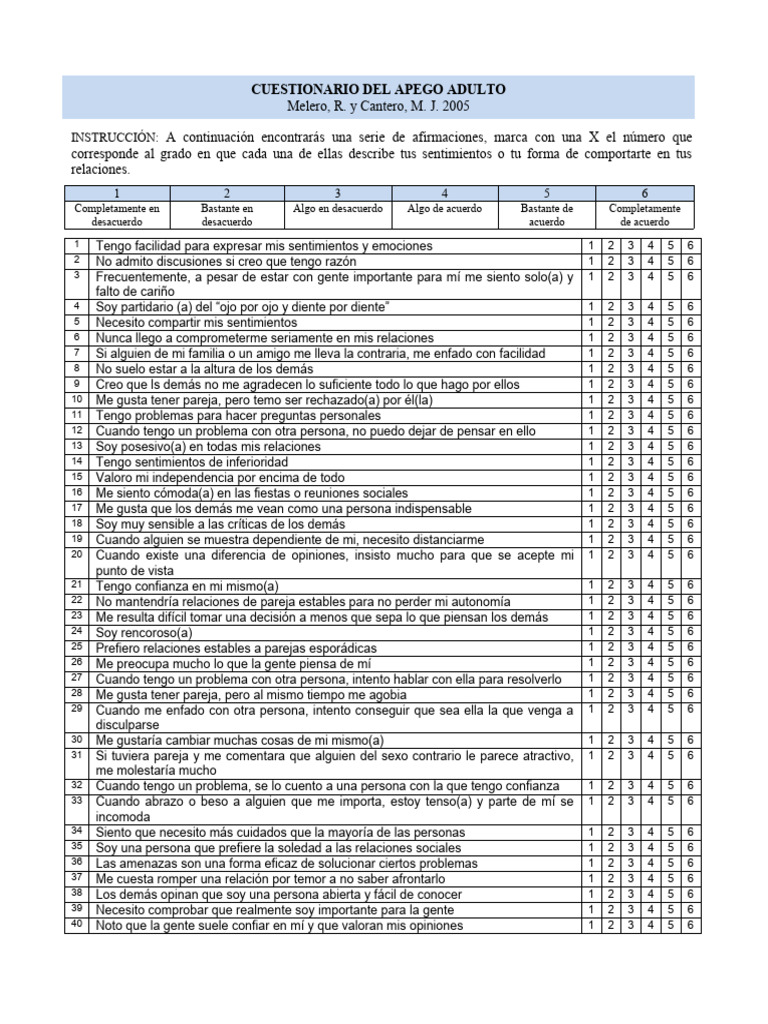 CUESTIONARIO DEL APEGO ADULTO
Melero, R. y Cantero, M. J. 2005

INSTRUCCIÓN: A continuación encontrarás una serie de afirmaciones, marca con una X el número que corresponde al grado en que cada una de ellas describe tus sentimientos o tu forma de comportarte en tus relaciones.

| 1 | 2 | 3 | 4 | 5 | 6 |
|---|---|---|---|---|---|
| Completamente en desacuerdo | Bastante en desacuerdo | Algo en desacuerdo | Algo de acuerdo | Bastante de acuerdo | Completamente de acuerdo |

| | | | | | | | |
|---|---|---|---|---|---|---|---|
| 1 | Tengo facilidad para expresar mis sentimientos y emociones | 1 | 2 | 3 | 4 | 5 | 6 |
| 2 | No admito discusiones si creo que tengo razón | 1 | 2 | 3 | 4 | 5 | 6 |
| 3 | Frecuentemente, a pesar de estar con gente importante para mí me siento solo(a) y falto de cariño | 1 | 2 | 3 | 4 | 5 | 6 |
| 4 | Soy partidario (a) del "ojo por ojo y diente por diente" | 1 | 2 | 3 | 4 | 5 | 6 |
| 5 | Necesito compartir mis sentimientos | 1 | 2 | 3 | 4 | 5 | 6 |
| 6 | Nunca llego a comprometerme seriamente en mis relaciones | 1 | 2 | 3 | 4 | 5 | 6 |
| 7 | Si alguien de mi familia o un amigo me lleva la contraria, me enfado con facilidad | 1 | 2 | 3 | 4 | 5 | 6 |
| 8 | No suelo estar a la altura de los demás | 1 | 2 | 3 | 4 | 5 | 6 |
| 9 | Creo que ls demás no me agradecen lo suficiente todo lo que hago por ellos | 1 | 2 | 3 | 4 | 5 | 6 |
| 10 | Me gusta tener pareja, pero temo ser rechazado(a) por él(la) | 1 | 2 | 3 | 4 | 5 | 6 |
| 11 | Tengo problemas para hacer preguntas personales | 1 | 2 | 3 | 4 | 5 | 6 |
| 12 | Cuando tengo un problema con otra persona, no puedo dejar de pensar en ello | 1 | 2 | 3 | 4 | 5 | 6 |
| 13 | Soy posesivo(a) en todas mis relaciones | 1 | 2 | 3 | 4 | 5 | 6 |
| 14 | Tengo sentimientos de inferioridad | 1 | 2 | 3 | 4 | 5 | 6 |
| 15 | Valoro mi independencia por encima de todo | 1 | 2 | 3 | 4 | 5 | 6 |
| 16 | Me siento cómoda(a) en las fiestas o reuniones sociales | 1 | 2 | 3 | 4 | 5 | 6 |
| 17 | Me gusta que los demás me vean como una persona indispensable | 1 | 2 | 3 | 4 | 5 | 6 |
| 18 | Soy muy sensible a las críticas de los demás | 1 | 2 | 3 | 4 | 5 | 6 |
| 19 | Cuando alguien se muestra dependiente de mi, necesito distanciarme | 1 | 2 | 3 | 4 | 5 | 6 |
| 20 | Cuando existe una diferencia de opiniones, insisto mucho para que se acepte mi punto de vista | 1 | 2 | 3 | 4 | 5 | 6 |
| 21 | Tengo confianza en mi mismo(a) | 1 | 2 | 3 | 4 | 5 | 6 |
| 22 | No mantendría relaciones de pareja estables para no perder mi autonomía | 1 | 2 | 3 | 4 | 5 | 6 |
| 23 | Me resulta difícil tomar una decisión a menos que sepa lo que piensan los demás | 1 | 2 | 3 | 4 | 5 | 6 |
| 24 | Soy rencoroso(a) | 1 | 2 | 3 | 4 | 5 | 6 |
| 25 | Prefiero relaciones estables a parejas esporádicas | 1 | 2 | 3 | 4 | 5 | 6 |
| 26 | Me preocupa mucho lo que la gente piensa de mí | 1 | 2 | 3 | 4 | 5 | 6 |
| 27 | Cuando tengo un problema con otra persona, intento hablar con ella para resolverlo | 1 | 2 | 3 | 4 | 5 | 6 |
| 28 | Me gusta tener pareja, pero al mismo tiempo me agobia | 1 | 2 | 3 | 4 | 5 | 6 |
| 29 | Cuando me enfado con otra persona, intento conseguir que sea ella la que venga a disculparse | 1 | 2 | 3 | 4 | 5 | 6 |
| 30 | Me gustaría cambiar muchas cosas de mi mismo(a) | 1 | 2 | 3 | 4 | 5 | 6 |
| 31 | Si tuviera pareja y me comentara que alguien del sexo contrario le parece atractivo, me molestaría mucho | 1 | 2 | 3 | 4 | 5 | 6 |
| 32 | Cuando tengo un problema, se lo cuento a una persona con la que tengo confianza | 1 | 2 | 3 | 4 | 5 | 6 |
| 33 | Cuando abrazo o beso a alguien que me importa, estoy tenso(a) y parte de mí se incomoda | 1 | 2 | 3 | 4 | 5 | 6 |
| 34 | Siento que necesito más cuidados que la mayoría de las personas | 1 | 2 | 3 | 4 | 5 | 6 |
| 35 | Soy una persona que prefiere la soledad a las relaciones sociales | 1 | 2 | 3 | 4 | 5 | 6 |
| 36 | Las amenazas son una forma eficaz de solucionar ciertos problemas | 1 | 2 | 3 | 4 | 5 | 6 |
| 37 | Me cuesta romper una relación por temor a no saber afrontarlo | 1 | 2 | 3 | 4 | 5 | 6 |
| 38 | Los demás opinan que soy una persona abierta y fácil de conocer | 1 | 2 | 3 | 4 | 5 | 6 |
| 39 | Necesito comprobar que realmente soy importante para la gente | 1 | 2 | 3 | 4 | 5 | 6 |
| 40 | Noto que la gente suele confiar en mí y que valoran mis opiniones | 1 | 2 | 3 | 4 | 5 | 6 |